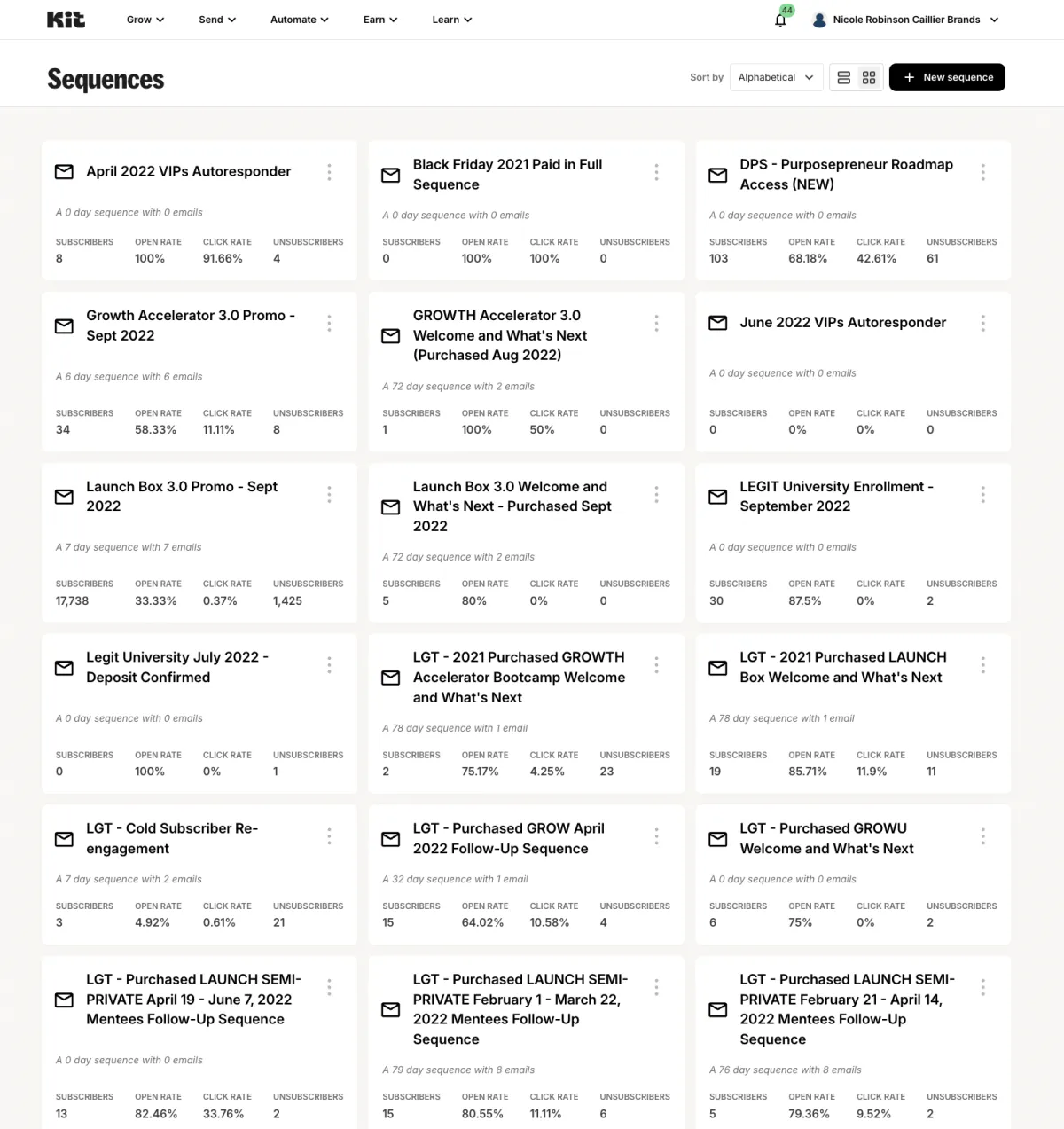 Kit Grow Send Automate Earn Learn

44

Nicole Robinson Caillier Brands

Sequences

Sort by Alphabetical

+ New sequence

April 2022 VIPs Autoresponder

A 0 day sequence with 0 emails

| SUBSCRIBERS | OPEN RATE | CLICK RATE | UNSUBSCRIBERS |
|---|---|---|---|
| 8 | 100% | 91.66% | 4 |

Black Friday 2021 Paid in Full Sequence

A 0 day sequence with 0 emails

| SUBSCRIBERS | OPEN RATE | CLICK RATE | UNSUBSCRIBERS |
|---|---|---|---|
| 0 | 100% | 100% | 0 |

DPS - Purposepreneur Roadmap Access (NEW)

A 0 day sequence with 0 emails

| SUBSCRIBERS | OPEN RATE | CLICK RATE | UNSUBSCRIBERS |
|---|---|---|---|
| 103 | 68.18% | 42.61% | 61 |

Growth Accelerator 3.0 Promo - Sept 2022

A 6 day sequence with 6 emails

| SUBSCRIBERS | OPEN RATE | CLICK RATE | UNSUBSCRIBERS |
|---|---|---|---|
| 34 | 58.33% | 11.11% | 8 |

GROWTH Accelerator 3.0 Welcome and What's Next (Purchased Aug 2022)

A 72 day sequence with 2 emails

| SUBSCRIBERS | OPEN RATE | CLICK RATE | UNSUBSCRIBERS |
|---|---|---|---|
| 1 | 100% | 50% | 0 |

June 2022 VIPs Autoresponder

A 0 day sequence with 0 emails

| SUBSCRIBERS | OPEN RATE | CLICK RATE | UNSUBSCRIBERS |
|---|---|---|---|
| 0 | 0% | 0% | 0 |

Launch Box 3.0 Promo - Sept 2022

A 7 day sequence with 7 emails

| SUBSCRIBERS | OPEN RATE | CLICK RATE | UNSUBSCRIBERS |
|---|---|---|---|
| 17,738 | 33.33% | 0.37% | 1,425 |

Launch Box 3.0 Welcome and What's Next - Purchased Sept 2022

A 72 day sequence with 2 emails

| SUBSCRIBERS | OPEN RATE | CLICK RATE | UNSUBSCRIBERS |
|---|---|---|---|
| 5 | 80% | 0% | 0 |

LEGIT University Enrollment - September 2022

A 0 day sequence with 0 emails

| SUBSCRIBERS | OPEN RATE | CLICK RATE | UNSUBSCRIBERS |
|---|---|---|---|
| 30 | 87.5% | 0% | 2 |

Legit University July 2022 - Deposit Confirmed

A 0 day sequence with 0 emails

| SUBSCRIBERS | OPEN RATE | CLICK RATE | UNSUBSCRIBERS |
|---|---|---|---|
| 0 | 100% | 0% | 1 |

LGT - 2021 Purchased GROWTH Accelerator Bootcamp Welcome and What's Next

A 78 day sequence with 1 email

| SUBSCRIBERS | OPEN RATE | CLICK RATE | UNSUBSCRIBERS |
|---|---|---|---|
| 2 | 75.17% | 4.25% | 23 |

LGT - 2021 Purchased LAUNCH Box Welcome and What's Next

A 78 day sequence with 1 email

| SUBSCRIBERS | OPEN RATE | CLICK RATE | UNSUBSCRIBERS |
|---|---|---|---|
| 19 | 85.71% | 11.9% | 11 |

LGT - Cold Subscriber Re-engagement

A 7 day sequence with 2 emails

| SUBSCRIBERS | OPEN RATE | CLICK RATE | UNSUBSCRIBERS |
|---|---|---|---|
| 3 | 4.92% | 0.61% | 21 |

LGT - Purchased GROW April 2022 Follow-Up Sequence

A 32 day sequence with 1 email

| SUBSCRIBERS | OPEN RATE | CLICK RATE | UNSUBSCRIBERS |
|---|---|---|---|
| 15 | 64.02% | 10.58% | 4 |

LGT - Purchased GROWU Welcome and What's Next

A 0 day sequence with 0 emails

| SUBSCRIBERS | OPEN RATE | CLICK RATE | UNSUBSCRIBERS |
|---|---|---|---|
| 6 | 75% | 0% | 2 |

LGT - Purchased LAUNCH SEMI-PRIVATE April 19 - June 7, 2022 Mentees Follow-Up Sequence

A 0 day sequence with 0 emails

| SUBSCRIBERS | OPEN RATE | CLICK RATE | UNSUBSCRIBERS |
|---|---|---|---|
| 13 | 82.46% | 33.76% | 2 |

LGT - Purchased LAUNCH SEMI-PRIVATE February 1 - March 22, 2022 Mentees Follow-Up Sequence

A 79 day sequence with 8 emails

| SUBSCRIBERS | OPEN RATE | CLICK RATE | UNSUBSCRIBERS |
|---|---|---|---|
| 15 | 80.55% | 11.11% | 6 |

LGT - Purchased LAUNCH SEMI-PRIVATE February 21 - April 14, 2022 Mentees Follow-Up Sequence

A 76 day sequence with 8 emails

| SUBSCRIBERS | OPEN RATE | CLICK RATE | UNSUBSCRIBERS |
|---|---|---|---|
| 5 | 79.36% | 9.52% | 2 |